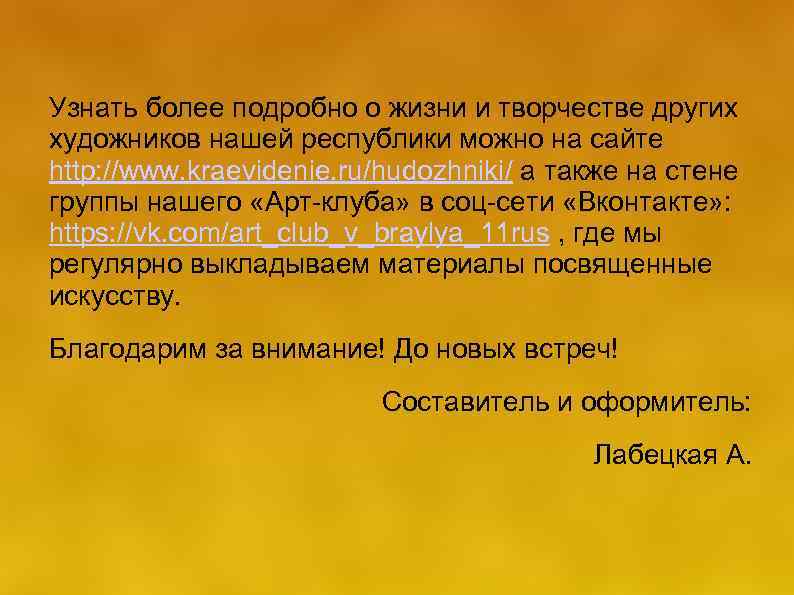 Узнать более подробно о жизни и творчестве других художников нашей республики можно на сайте http://www.kraevidenie.ru/hudozhniki/ а также на стене группы нашего «Арт-клуба» в соц-сети «Вконтакте»: https://vk.com/art_club_v_braylya_11rus , где мы регулярно выкладываем материалы посвященные искусству.

Благодарим за внимание! До новых встреч!

Составитель и оформитель:

Лабецкая А.